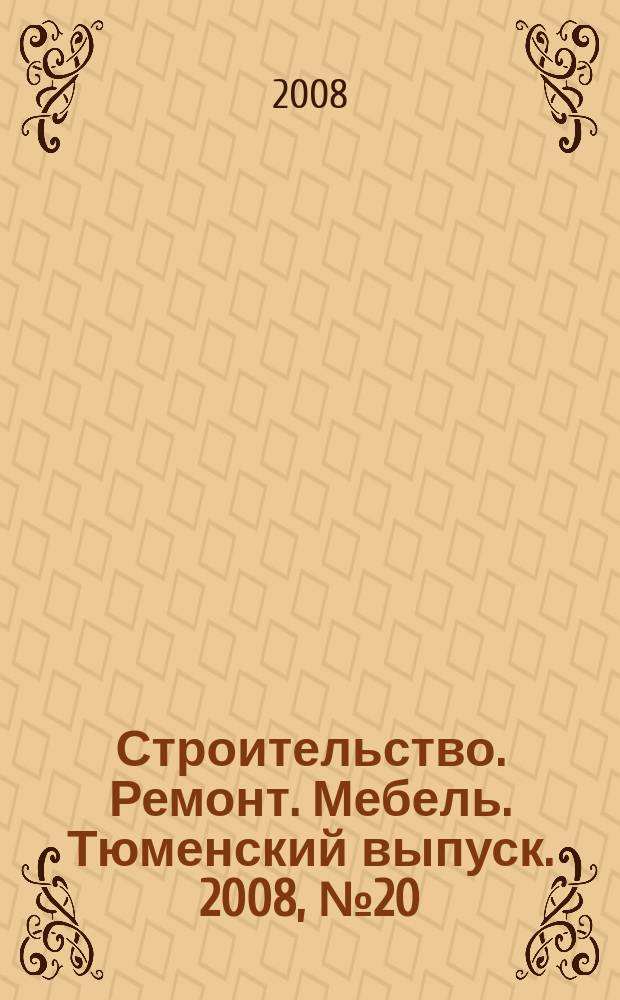 2008

Строительство. Ремонт. Мебель. Тюменский выпуск. 2008, №20